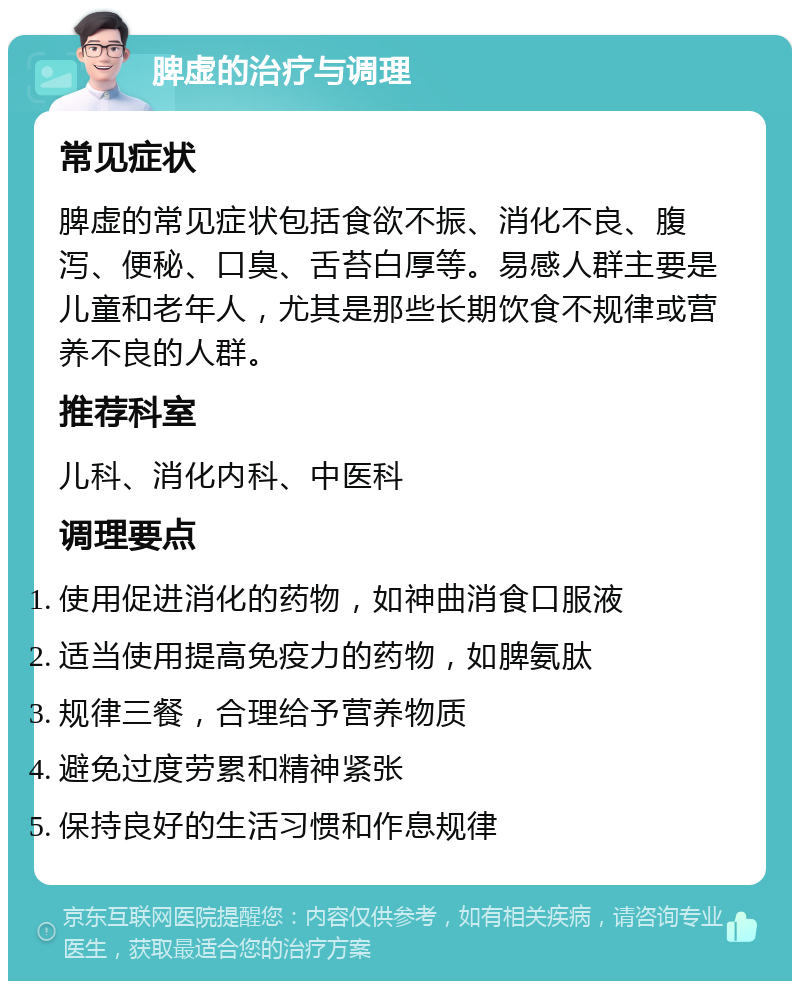 脾虚的治疗与调理

常见症状

脾虚的常见症状包括食欲不振、消化不良、腹泻、便秘、口臭、舌苔白厚等。易感人群主要是儿童和老年人，尤其是那些长期饮食不规律或营养不良的人群。

推荐科室

儿科、消化内科、中医科

调理要点

1. 使用促进消化的药物，如神曲消食口服液
2. 适当使用提高免疫力的药物，如脾氨肽
3. 规律三餐，合理给予营养物质
4. 避免过度劳累和精神紧张
5. 保持良好的生活习惯和作息规律

京东互联网医院提醒您：内容仅供参考，如有相关疾病，请咨询专业医生，获取最适合您的治疗方案